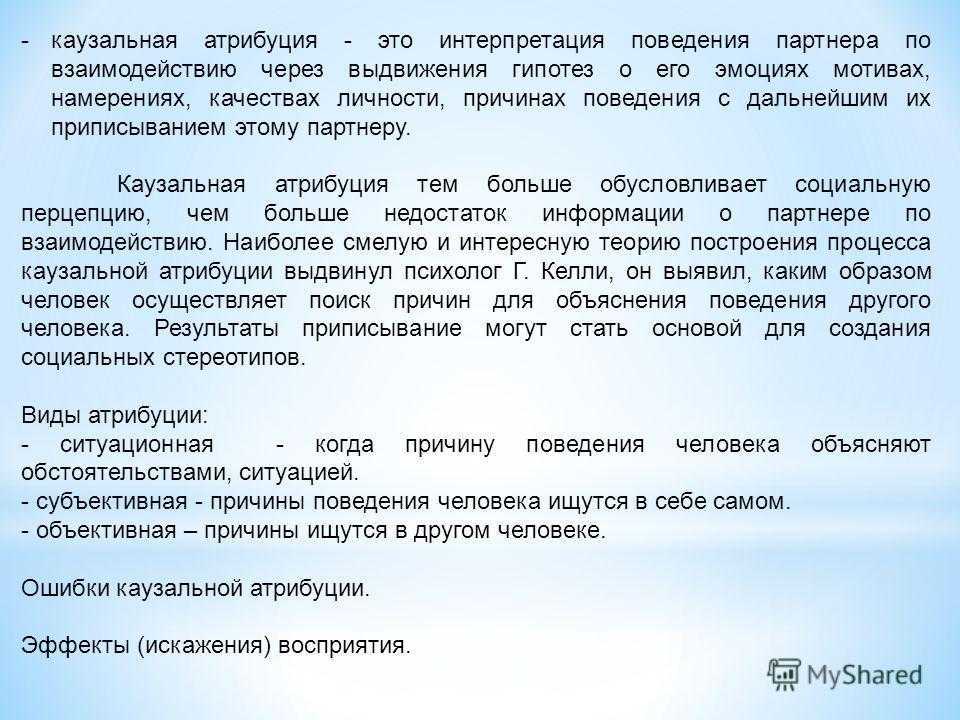 - каузальная атрибуция - это интерпретация поведения партнера по взаимодействию через выдвижения гипотез о его эмоциях мотивах, намерениях, качествах личности, причинах поведения с дальнейшим их приписыванием этому партнеру.

Каузальная атрибуция тем больше обусловливает социальную перцепцию, чем больше недостаток информации о партнере по взаимодействию. Наиболее смелую и интересную теорию построения процесса каузальной атрибуции выдвинул психолог Г. Келли, он выявил, каким образом человек осуществляет поиск причин для объяснения поведения другого человека. Результаты приписывание могут стать основой для создания социальных стереотипов.

Виды атрибуции:
- ситуационная - когда причину поведения человека объясняют обстоятельствами, ситуацией.
- субъективная - причины поведения человека ищутся в себе самом.
- объективная – причины ищутся в другом человеке.

Ошибки каузальной атрибуции.

Эффекты (искажения) восприятия.

MyShared